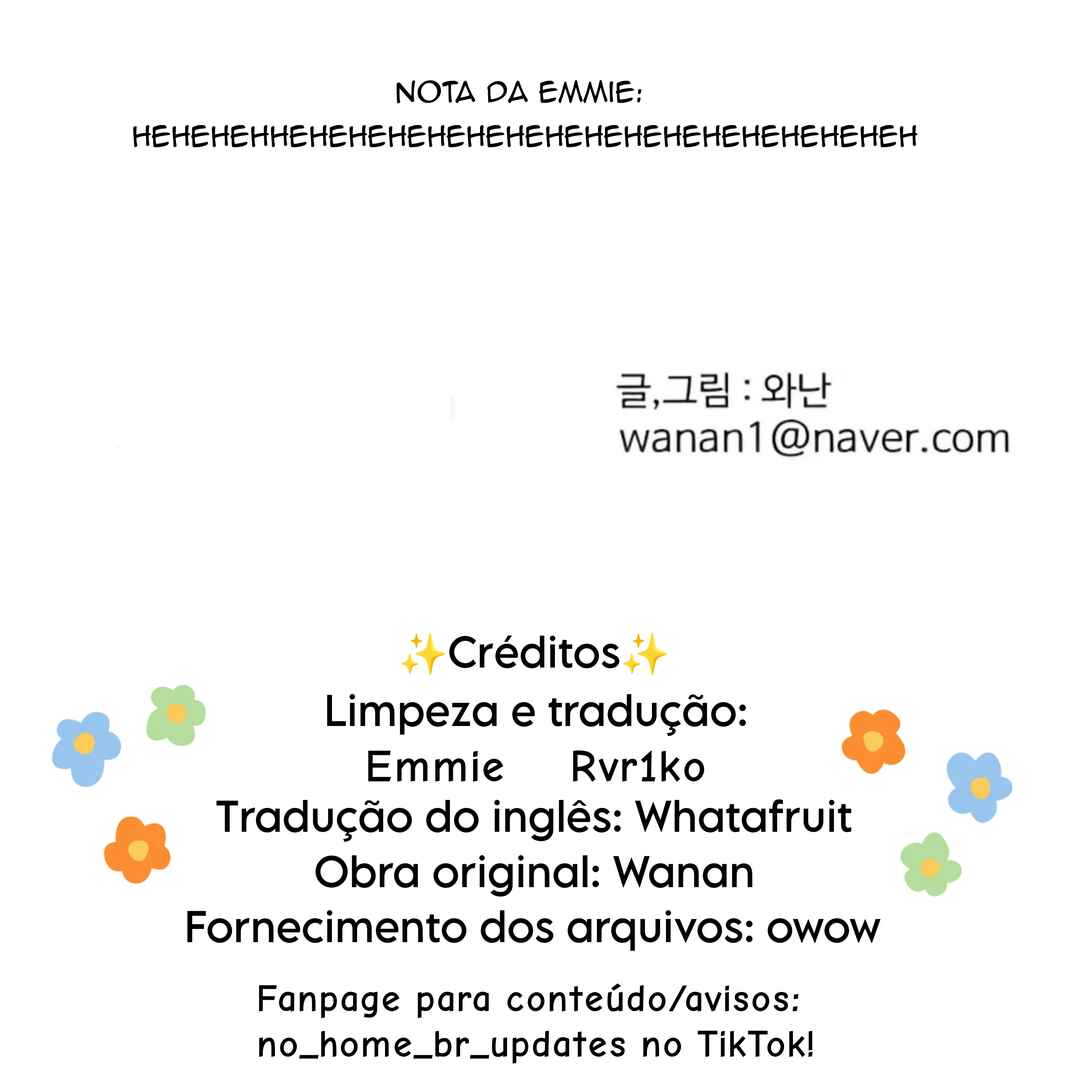 NOTA DA EMMIE:
HEHEHEHHEHEHEHEHEHEHEHEHEHEHEHEHEHEHEHEH

글,그림 : 와난
wanan1@naver.com

✨Créditos✨
Limpeza e tradução:
Emmie Rvr1ko
Tradução do inglês: Whatafruit
Obra original: Wanan
Fornecimento dos arquivos: owow

Fanpage para conteúdo/avisos:
no_home_br_updates no TikTok!